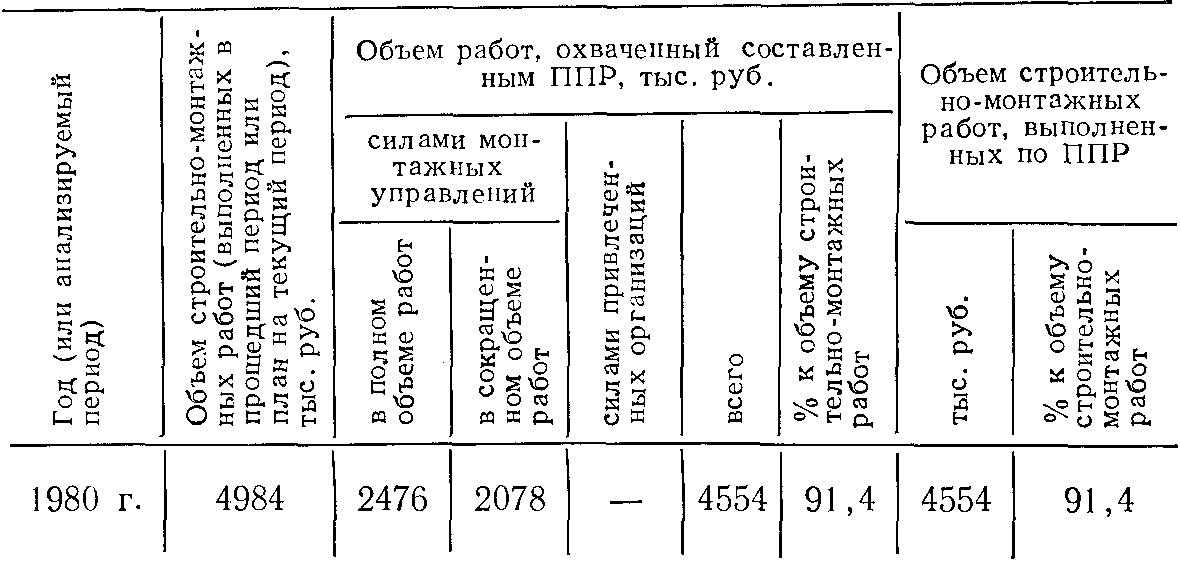 | Год (или анализируемый период) | Объем строительно-монтажных работ (выполненных в процедший период или план на текущий период), тыс. руб. | Объем работ, охваченный составленным ППР, тыс. руб. | | | | | Объем строительно-монтажных работ, выполненных по ППР | |
|---|---|---|---|---|---|---|---|---|
| | | силами монтажных управлений | | силами привлеченных организаций | всего | % к объему строительно-монтажных работ | тыс. руб. | % к объему строительно-монтажных работ |
| | | в полном объеме работ | в сокращенном объеме работ | | | | | |
| 1980 г. | 4984 | 2476 | 2078 | — | 4554 | 91,4 | 4554 | 91,4 |